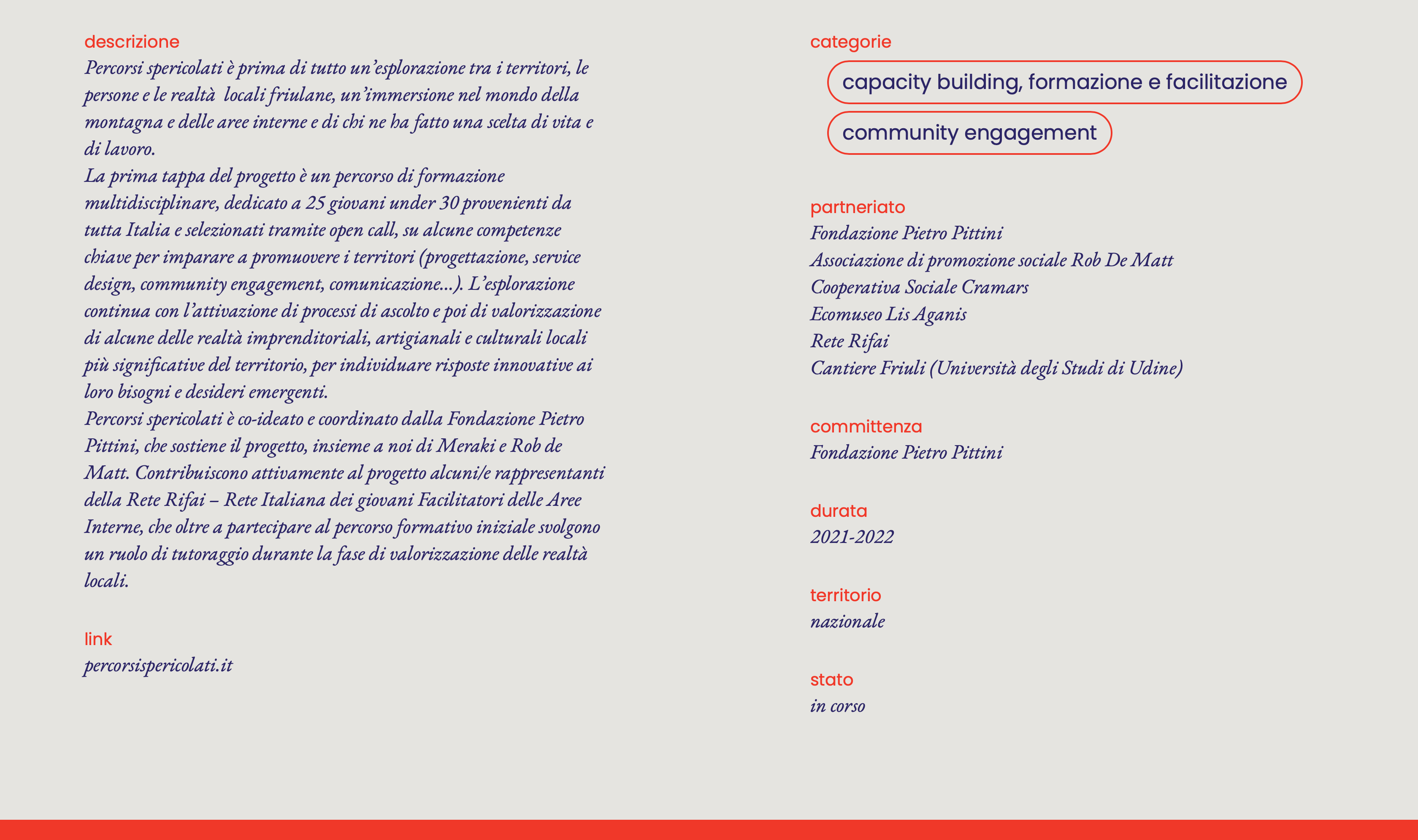 descrizione
Percorsi spericolati è prima di tutto un'esplorazione tra i territori, le persone e le realtà locali friulane, un'immersione nel mondo della montagna e delle aree interne e di chi ne ha fatto una scelta di vita e di lavoro.
La prima tappa del progetto è un percorso di formazione multidisciplinare, dedicato a 25 giovani under 30 provenienti da tutta Italia e selezionati tramite open call, su alcune competenze chiave per imparare a promuovere i territori (progettazione, service design, community engagement, comunicazione...). L'esplorazione continua con l'attivazione di processi di ascolto e poi di valorizzazione di alcune delle realtà imprenditoriali, artigianali e culturali locali più significative del territorio, per individuare risposte innovative ai loro bisogni e desideri emergenti.
Percorsi spericolati è co-ideato e coordinato dalla Fondazione Pietro Pittini, che sostiene il progetto, insieme a noi di Meraki e Rob de Matt. Contribuiscono attivamente al progetto alcuni/e rappresentanti della Rete Rifai – Rete Italiana dei giovani Facilitatori delle Aree Interne, che oltre a partecipare al percorso formativo iniziale svolgono un ruolo di tutoraggio durante la fase di valorizzazione delle realtà locali.

link
percorsispericolati.it

categorie
capacity building, formazione e facilitazione
community engagement

partneriato
Fondazione Pietro Pittini
Associazione di promozione sociale Rob De Matt
Cooperativa Sociale Cramars
Ecomuseo Lis Aganis
Rete Rifai
Cantiere Friuli (Università degli Studi di Udine)

committenza
Fondazione Pietro Pittini

durata
2021-2022

territorio
nazionale

stato
in corso